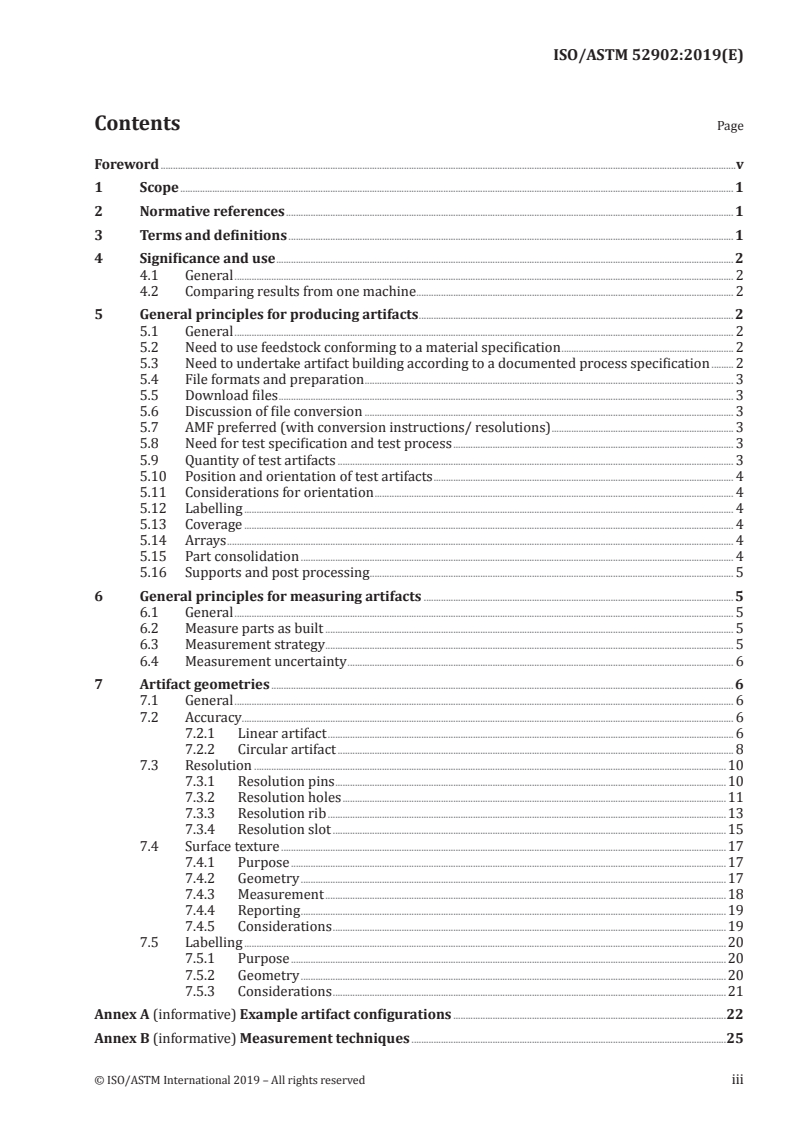 ISO/ASTM 52902:2019(E)

Contents

Page

Foreword v
1 Scope 1
2 Normative references 1
3 Terms and definitions 1
4 Significance and use 2
4.1 General 2
4.2 Comparing results from one machine 2
5 General principles for producing artifacts 2
5.1 General 2
5.2 Need to use feedstock conforming to a material specification 2
5.3 Need to undertake artifact building according to a documented process specification 2
5.4 File formats and preparation 3
5.5 Download files 3
5.6 Discussion of file conversion 3
5.7 AMF preferred (with conversion instructions/ resolutions) 3
5.8 Need for test specification and test process 3
5.9 Quantity of test artifacts 3
5.10 Position and orientation of test artifacts 4
5.11 Considerations for orientation 4
5.12 Labelling 4
5.13 Coverage 4
5.14 Arrays 4
5.15 Part consolidation 4
5.16 Supports and post processing 5
6 General principles for measuring artifacts 5
6.1 General 5
6.2 Measure parts as built 5
6.3 Measurement strategy 5
6.4 Measurement uncertainty 6
7 Artifact geometries 6
7.1 General 6
7.2 Accuracy 6
7.2.1 Linear artifact 6
7.2.2 Circular artifact 8
7.3 Resolution 10
7.3.1 Resolution pins 10
7.3.2 Resolution holes 11
7.3.3 Resolution rib 13
7.3.4 Resolution slot 15
7.4 Surface texture 17
7.4.1 Purpose 17
7.4.2 Geometry 17
7.4.3 Measurement 18
7.4.4 Reporting 19
7.4.5 Considerations 19
7.5 Labelling 20
7.5.1 Purpose 20
7.5.2 Geometry 20
7.5.3 Considerations 21
Annex A (informative) Example artifact configurations 22
Annex B (informative) Measurement techniques 25

© ISO/ASTM International 2019 – All rights reserved

iii